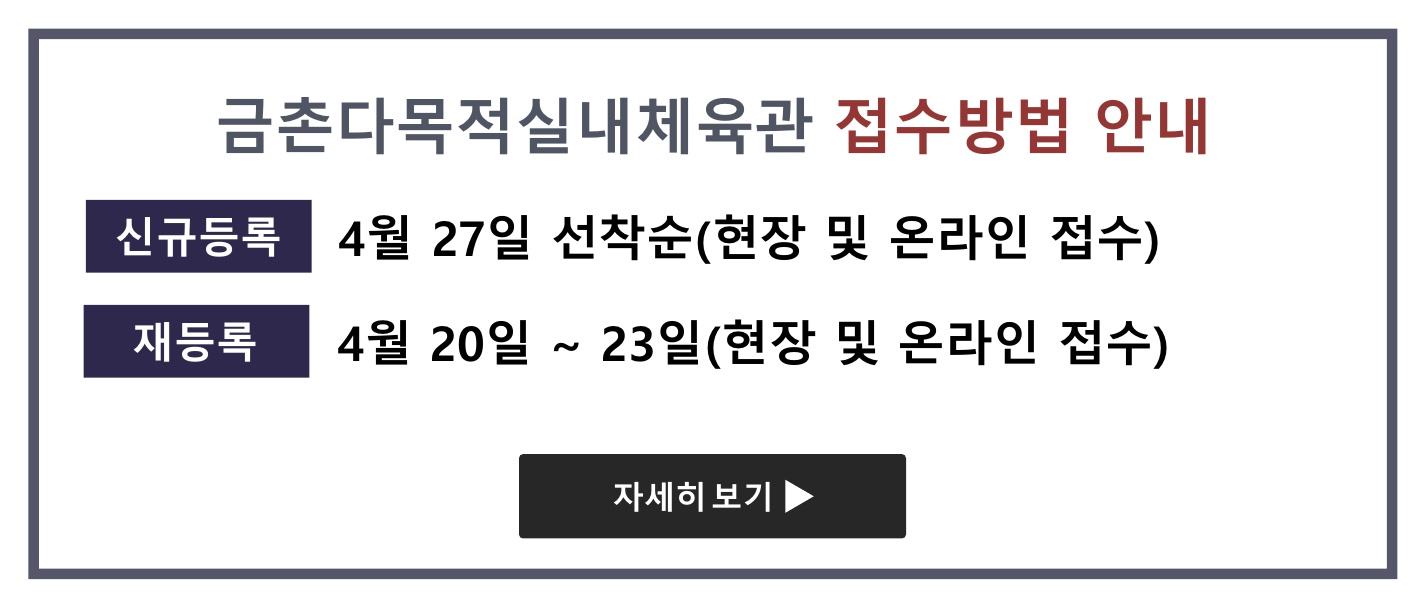 금촌다목적실내체육관 접수방법 안내

신규등록 4월 27일 선착순(현장 및 온라인 접수)

재등록 4월 20일 ~ 23일(현장 및 온라인 접수)

자세히 보기 ▶